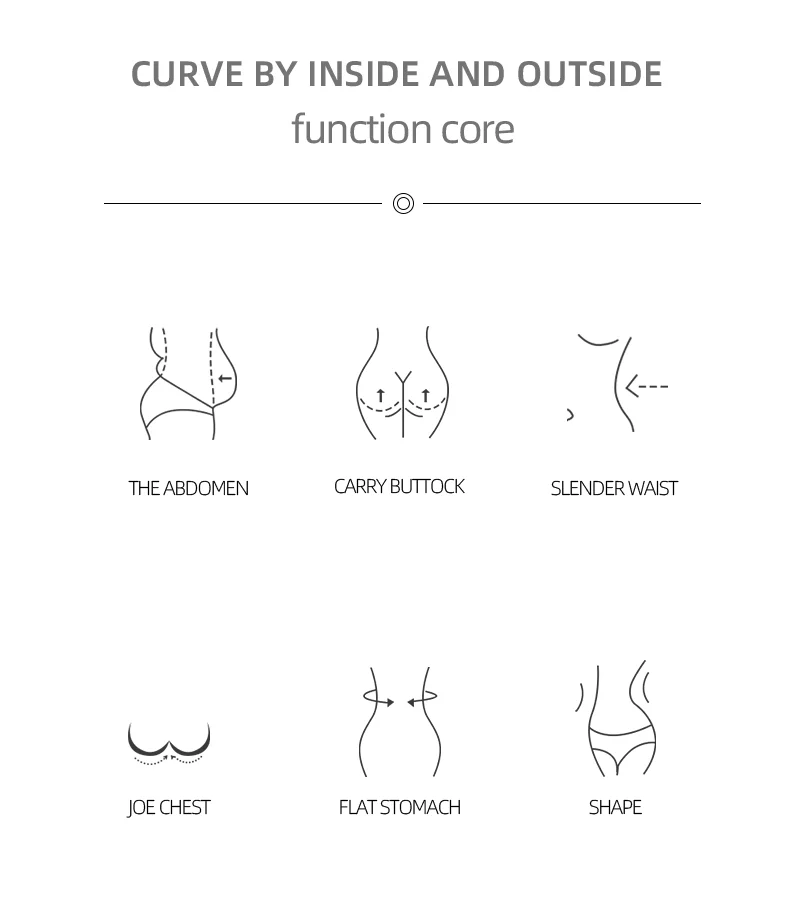 CURVE BY INSIDE AND OUTSIDE

function core

THE ABDOMEN

CARRY BUTTOCK

SLENDER WAIST

JOE CHEST

FLAT STOMACH

SHAPE